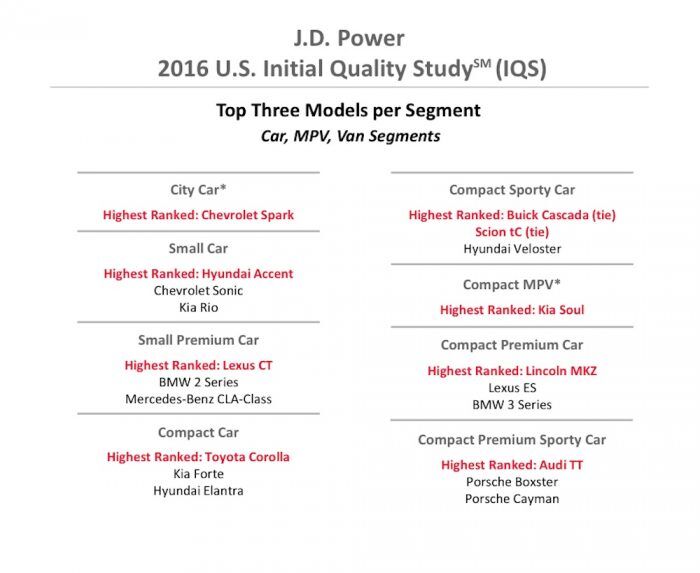 J.D. Power
2016 U.S. Initial Quality Study$^{SM}$ (IQS)

Top Three Models per Segment
Car, MPV, Van Segments

City Car*
Highest Ranked: Chevrolet Spark

Small Car
Highest Ranked: Hyundai Accent
Chevrolet Sonic
Kia Rio

Small Premium Car
Highest Ranked: Lexus CT
BMW 2 Series
Mercedes-Benz CLA-Class

Compact Car
Highest Ranked: Toyota Corolla
Kia Forte
Hyundai Elantra

Compact Sporty Car
Highest Ranked: Buick Cascada (tie)
Scion tC (tie)
Hyundai Veloster

Compact MPV*
Highest Ranked: Kia Soul

Compact Premium Car
Highest Ranked: Lincoln MKZ
Lexus ES
BMW 3 Series

Compact Premium Sporty Car
Highest Ranked: Audi TT
Porsche Boxster
Porsche Cayman